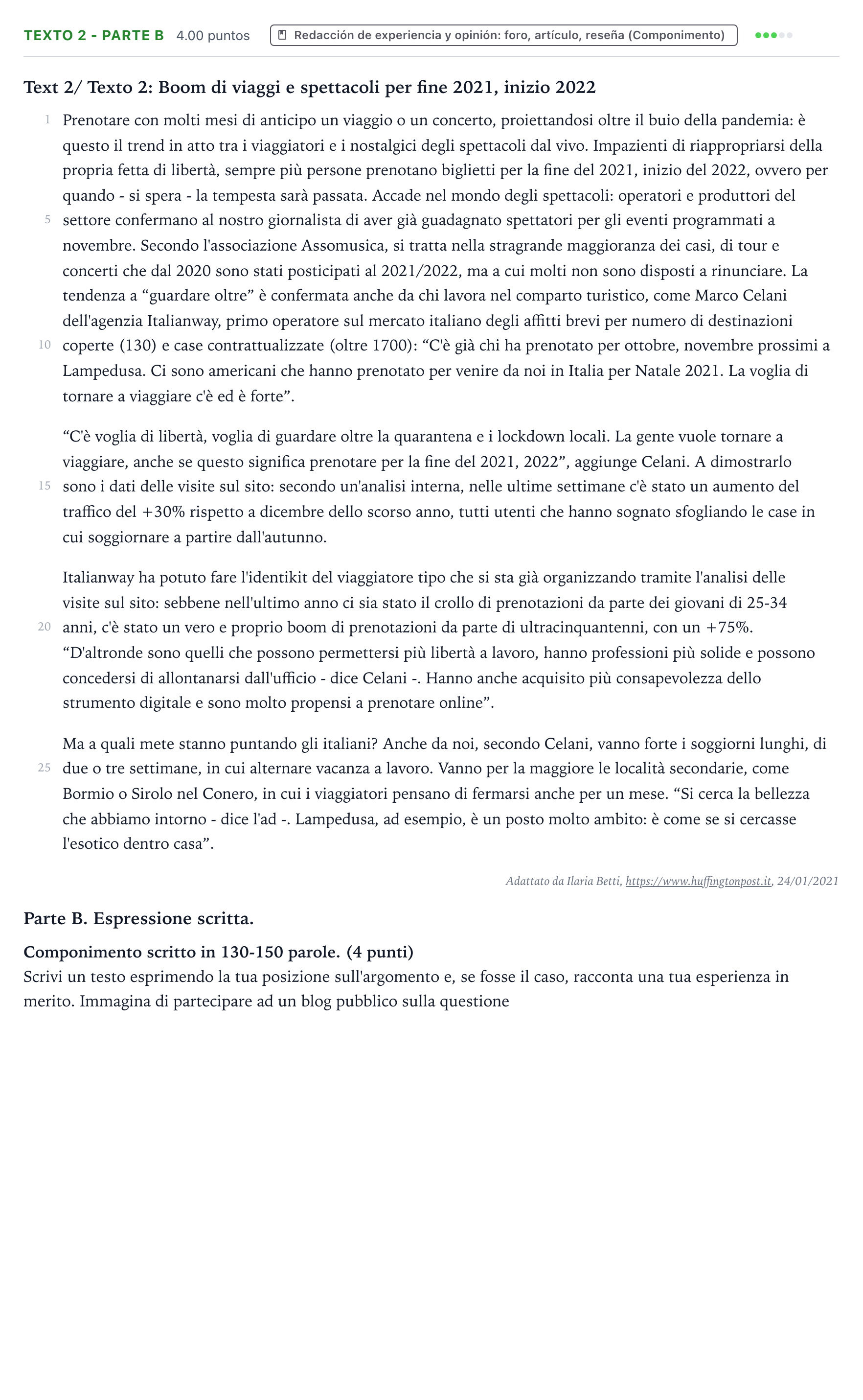 TEXTO 2 - PARTE B 4.00 puntos Redacción de experiencia y opinión: foro, artículo, reseña (Componimento)

Text 2/ Texto 2: Boom di viaggi e spettacoli per fine 2021, inizio 2022

1 Prenotare con molti mesi di anticipo un viaggio o un concerto, proiettandosi oltre il buio della pandemia: è questo il trend in atto tra i viaggiatori e i nostalgici degli spettacoli dal vivo. Impazienti di riappropriarsi della propria fetta di libertà, sempre più persone prenotano biglietti per la fine del 2021, inizio del 2022, ovvero per quando - si spera - la tempesta sarà passata. Accade nel mondo degli spettacoli: operatori e produttori del 5 settore confermano al nostro giornalista di aver già guadagnato spettatori per gli eventi programmati a novembre. Secondo l'associazione Assomusica, si tratta nella stragrande maggioranza dei casi, di tour e concerti che dal 2020 sono stati posticipati al 2021/2022, ma a cui molti non sono disposti a rinunciare. La tendenza a "guardare oltre" è confermata anche da chi lavora nel comparto turistico, come Marco Celani dell'agenzia Italianway, primo operatore sul mercato italiano degli affitti brevi per numero di destinazioni 10 coperte (130) e case contrattualizzate (oltre 1700): "C'è già chi ha prenotato per ottobre, novembre prossimi a Lampedusa. Ci sono americani che hanno prenotato per venire da noi in Italia per Natale 2021. La voglia di tornare a viaggiare c'è ed è forte".

"C'è voglia di libertà, voglia di guardare oltre la quarantena e i lockdown locali. La gente vuole tornare a viaggiare, anche se questo significa prenotare per la fine del 2021, 2022", aggiunge Celani. A dimostrarlo 15 sono i dati delle visite sul sito: secondo un'analisi interna, nelle ultime settimane c'è stato un aumento del traffico del +30% rispetto a dicembre dello scorso anno, tutti utenti che hanno sognato sfogliando le case in cui soggiornare a partire dall'autunno.

Italianway ha potuto fare l'identikit del viaggiatore tipo che si sta già organizzando tramite l'analisi delle visite sul sito: sebbene nell'ultimo anno ci sia stato il crollo di prenotazioni da parte dei giovani di 25-34 20 anni, c'è stato un vero e proprio boom di prenotazioni da parte di ultracinquantenni, con un +75%. "D'altronde sono quelli che possono permettersi più libertà a lavoro, hanno professioni più solide e possono concedersi di allontanarsi dall'ufficio - dice Celani -. Hanno anche acquisito più consapevolezza dello strumento digitale e sono molto propensi a prenotare online".

Ma a quali mete stanno puntando gli italiani? Anche da noi, secondo Celani, vanno forte i soggiorni lunghi, di 25 due o tre settimane, in cui alternare vacanza a lavoro. Vanno per la maggiore le località secondarie, come Bormio o Sirolo nel Conero, in cui i viaggiatori pensano di fermarsi anche per un mese. "Si cerca la bellezza che abbiamo intorno - dice l'ad -. Lampedusa, ad esempio, è un posto molto ambito: è come se si cercasse l'esotico dentro casa".

Adattato da Ilaria Betti, https://www.huffingtonpost.it, 24/01/2021

Parte B. Espressione scritta.

Componimento scritto in 130-150 parole. (4 punti)
Scrivi un testo esprimendo la tua posizione sull'argomento e, se fosse il caso, racconta una tua esperienza in merito. Immagina di partecipare ad un blog pubblico sulla questione